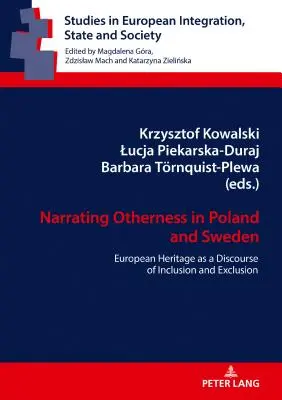 Studies in European Integration, State and Society

Edited by Magdalena Góra, Zdzisław Mach and Katarzyna Zielińska

Krzysztof Kowalski
Łucja Piekarska-Duraj
Barbara Törnquist-Plewa
(eds.)

Narrating Otherness in Poland and Sweden

European Heritage as a Discourse of Inclusion and Exclusion

PETER LANG